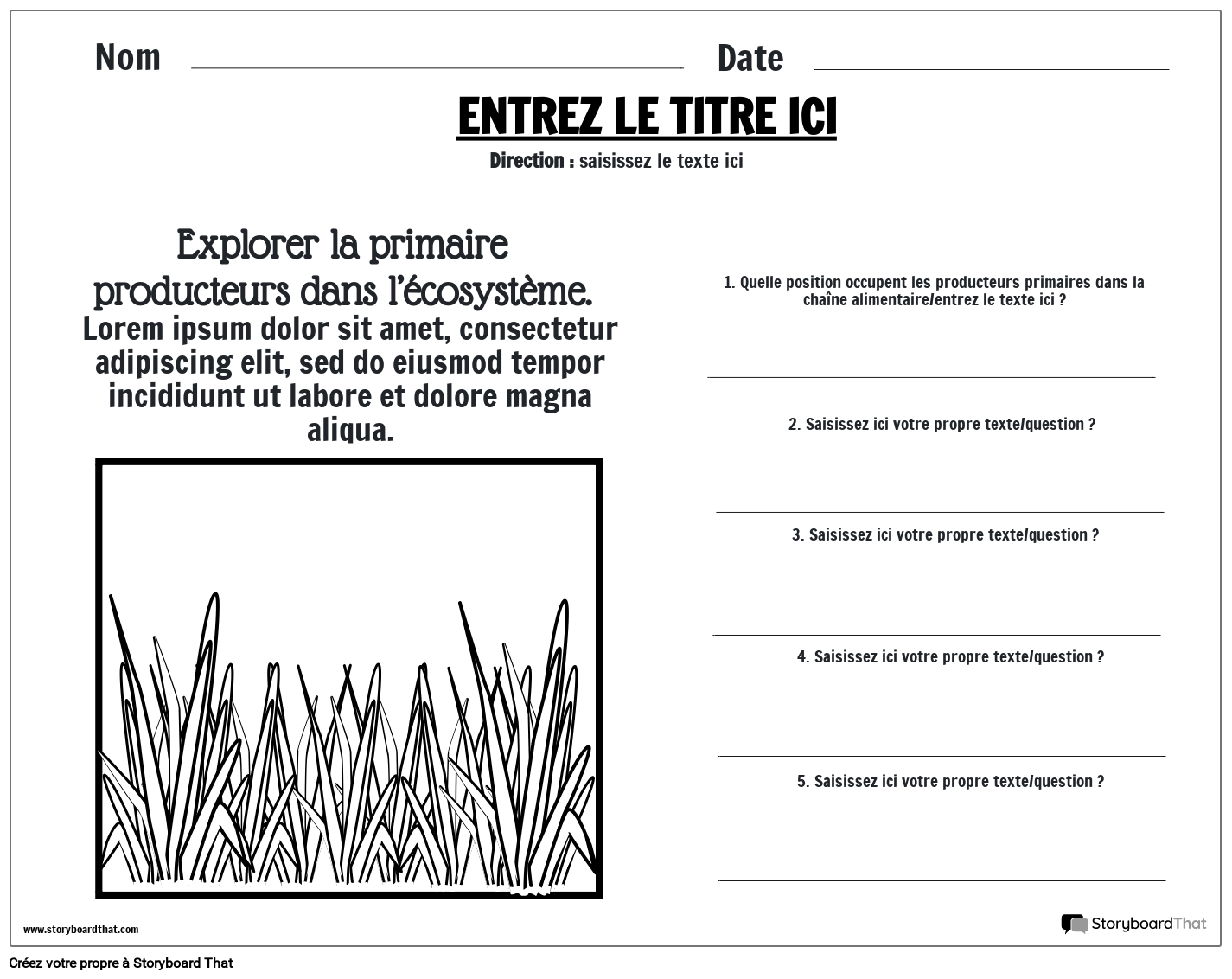 Nom

Date

ENTREZ LE TITRE ICI

Direction : saisissez le texte ici

Explorer la primaire producteurs dans l'écosystème.

Lorem ipsum dolor sit amet, consectetur adipiscing elit, sed do eiusmod tempor incididunt ut labore et dolore magna aliqua.

1. Quelle position occupent les producteurs primaires dans la chaîne alimentaire/entrez le texte ici ?

2. Saisissez ici votre propre texte/question ?

3. Saisissez ici votre propre texte/question ?

4. Saisissez ici votre propre texte/question ?

5. Saisissez ici votre propre texte/question ?

www.storyboardthat.com

StoryboardThat

Créez votre propre à Storyboard That